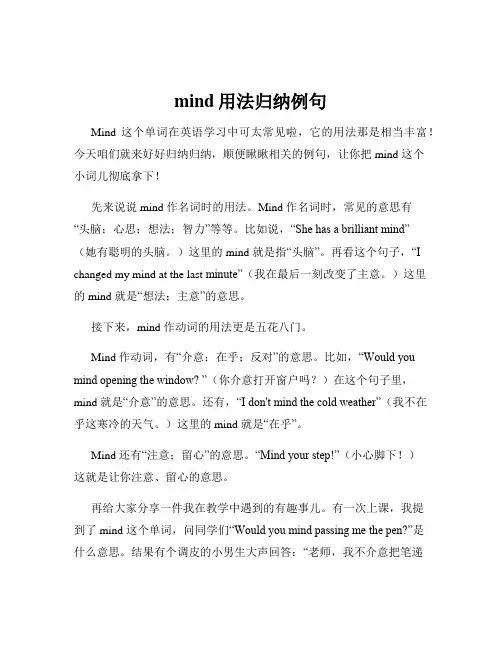 mind 用法归纳例句

Mind 这个单词在英语学习中可太常见啦，它的用法那是相当丰富！今天咱们就来好好归纳归纳，顺便瞅瞅相关的例句，让你把 mind 这个小词儿彻底拿下！

先来说说 mind 作名词时的用法。Mind 作名词时，常见的意思有“头脑；心思；想法；智力”等等。比如说，“She has a brilliant mind”（她有聪明的头脑。）这里的 mind 就是指“头脑”。再看这个句子，“I changed my mind at the last minute”（我在最后一刻改变了主意。）这里的 mind 就是“想法；主意”的意思。

接下来，mind 作动词的用法更是五花八门。

Mind 作动词，有“介意；在乎；反对”的意思。比如，“Would you mind opening the window? ”（你介意打开窗户吗？）在这个句子里，mind 就是“介意”的意思。还有，“I don't mind the cold weather”（我不在乎这寒冷的天气。）这里的 mind 就是“在乎”。

Mind 还有“注意；留心”的意思。“Mind your step!”（小心脚下！）这就是让你注意、留心的意思。

再给大家分享一件我在教学中遇到的有趣事儿。有一次上课，我提到了 mind 这个单词，问同学们“Would you mind passing me the pen?”是什么意思。结果有个调皮的小男生大声回答：“老师，我不介意把笔递